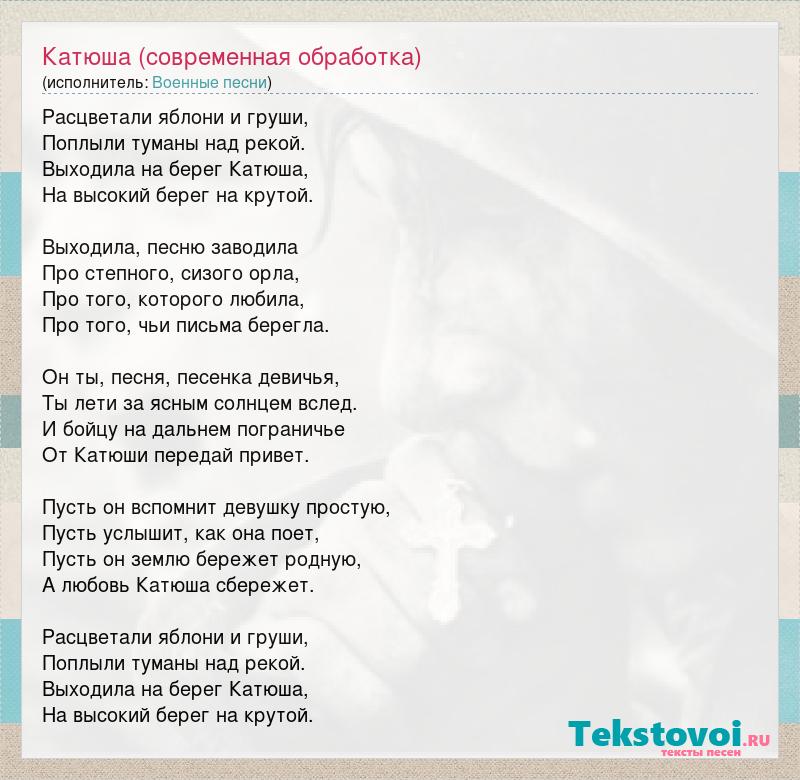 Катюша (современная обработка)
(исполнитель: Военные песни)

Расцветали яблони и груши,
Поплыли туманы над рекой.
Выходила на берег Катюша,
На высокий берег на крутой.

Выходила, песню заводила
Про степного, сизого орла,
Про того, которого любила,
Про того, чьи письма берегла.

Он ты, песня, песенка девичья,
Ты лети за ясным солнцем вслед.
И бойцу на дальнем пограничье
От Катюши передай привет.

Пусть он вспомнит девушку простую,
Пусть услышит, как она поет,
Пусть он землю бережет родную,
А любовь Катюша сбережет.

Расцветали яблони и груши,
Поплыли туманы над рекой.
Выходила на берег Катюша,
На высокий берег на крутой.

Tekstovoi.RU
тексты песен